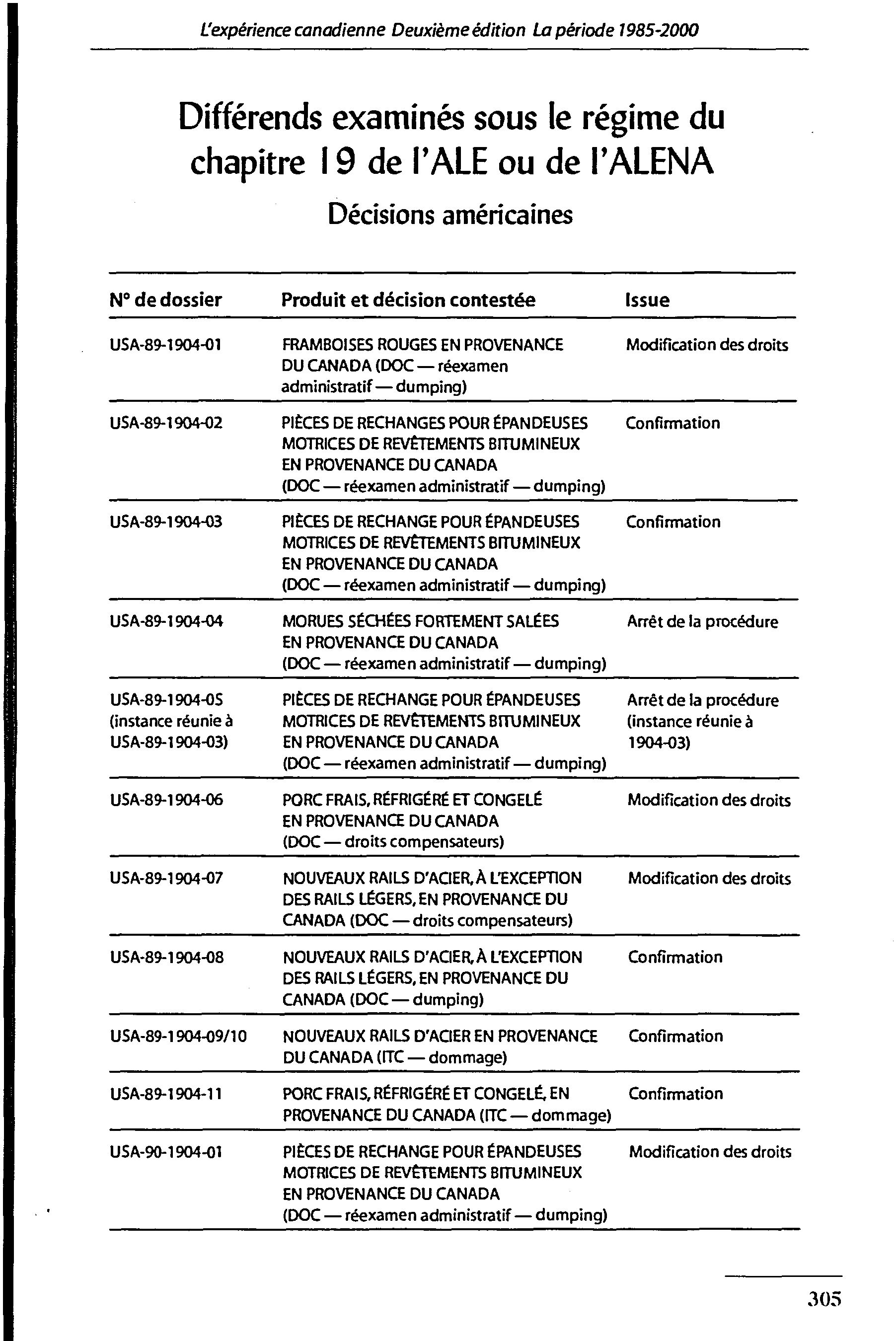 L'expérience canadienne Deuxième édition La période 1985-2000

Différends examinés sous le régime du chapitre 19 de l'ALE ou de l'ALENA

Décisions américaines

| N° de dossier | Produit et décision contestée | Issue |
|---|---|---|
| USA-89-1904-01 | FRAMBOISES ROUGES EN PROVENANCE DU CANADA (DOC — réexamen administratif — dumping) | Modification des droits |
| USA-89-1904-02 | PIÈCES DE RECHANGES POUR ÉPANDEUSES MOTRICES DE REVÊTEMENTS BITUMINEUX EN PROVENANCE DU CANADA (DOC — réexamen administratif — dumping) | Confirmation |
| USA-89-1904-03 | PIÈCES DE RECHANGE POUR ÉPANDEUSES MOTRICES DE REVÊTEMENTS BITUMINEUX EN PROVENANCE DU CANADA (DOC — réexamen administratif — dumping) | Confirmation |
| USA-89-1904-04 | MORUES SÉCHÉES FORTEMENT SALÉES EN PROVENANCE DU CANADA (DOC — réexamen administratif — dumping) | Arrêt de la procédure |
| USA-89-1904-05 (instance réunie à USA-89-1904-03) | PIÈCES DE RECHANGE POUR ÉPANDEUSES MOTRICES DE REVÊTEMENTS BITUMINEUX EN PROVENANCE DU CANADA (DOC — réexamen administratif — dumping) | Arrêt de la procédure (instance réunie à 1904-03) |
| USA-89-1904-06 | PORC FRAIS, RÉFRIGÉRÉ ET CONGELÉ EN PROVENANCE DU CANADA (DOC — droits compensateurs) | Modification des droits |
| USA-89-1904-07 | NOUVEAUX RAILS D'ACIER, À L'EXCEPTION DES RAILS LÉGERS, EN PROVENANCE DU CANADA (DOC — droits compensateurs) | Modification des droits |
| USA-89-1904-08 | NOUVEAUX RAILS D'ACIER, À L'EXCEPTION DES RAILS LÉGERS, EN PROVENANCE DU CANADA (DOC — dumping) | Confirmation |
| USA-89-1904-09/10 | NOUVEAUX RAILS D'ACIER EN PROVENANCE DU CANADA (ITC — dommage) | Confirmation |
| USA-89-1904-11 | PORC FRAIS, RÉFRIGÉRÉ ET CONGELÉ, EN PROVENANCE DU CANADA (ITC — dommage) | Confirmation |
| USA-90-1904-01 | PIÈCES DE RECHANGE POUR ÉPANDEUSES MOTRICES DE REVÊTEMENTS BITUMINEUX EN PROVENANCE DU CANADA (DOC — réexamen administratif — dumping) | Modification des droits |

305